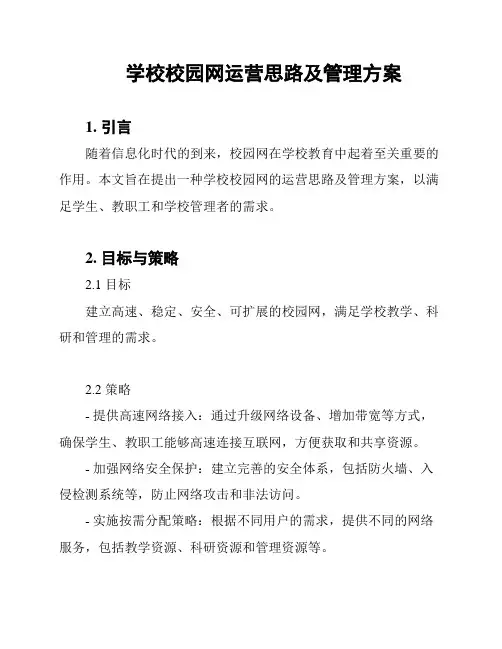 学校校园网运营思路及管理方案

1. 引言

随着信息化时代的到来，校园网在学校教育中起着至关重要的作用。本文旨在提出一种学校校园网的运营思路及管理方案，以满足学生、教职工和学校管理者的需求。

2. 目标与策略

2.1 目标

建立高速、稳定、安全、可扩展的校园网，满足学校教学、科研和管理的需求。

2.2 策略

- 提供高速网络接入：通过升级网络设备、增加带宽等方式，确保学生、教职工能够高速连接互联网，方便获取和共享资源。

- 加强网络安全保护：建立完善的安全体系，包括防火墙、入侵检测系统等，防止网络攻击和非法访问。

- 实施按需分配策略：根据不同用户的需求，提供不同的网络服务，包括教学资源、科研资源和管理资源等。